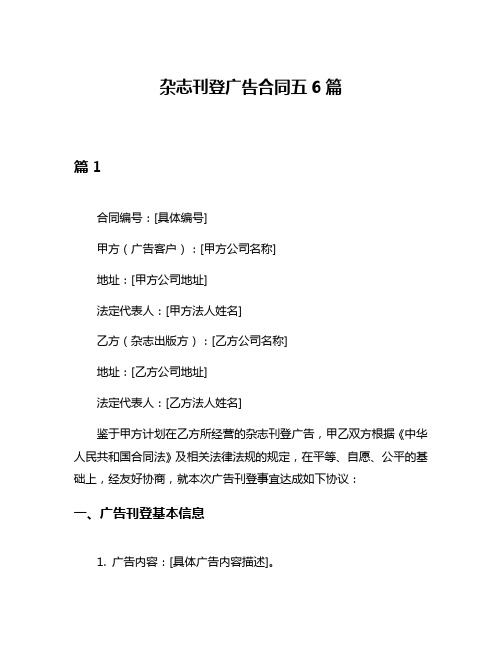 杂志刊登广告合同五 6 篇

篇 1

合同编号：[具体编号]

甲方（广告客户）：[甲方公司名称]

地址：[甲方公司地址]

法定代表人：[甲方法人姓名]

乙方（杂志出版方）：[乙方公司名称]

地址：[乙方公司地址]

法定代表人：[乙方法人姓名]

鉴于甲方计划在乙方所经营的杂志刊登广告，甲乙双方根据《中华人民共和国合同法》及相关法律法规的规定，在平等、自愿、公平的基础上，经友好协商，就本次广告刊登事宜达成如下协议：

一、广告刊登基本信息

1. 广告内容：[具体广告内容描述]。